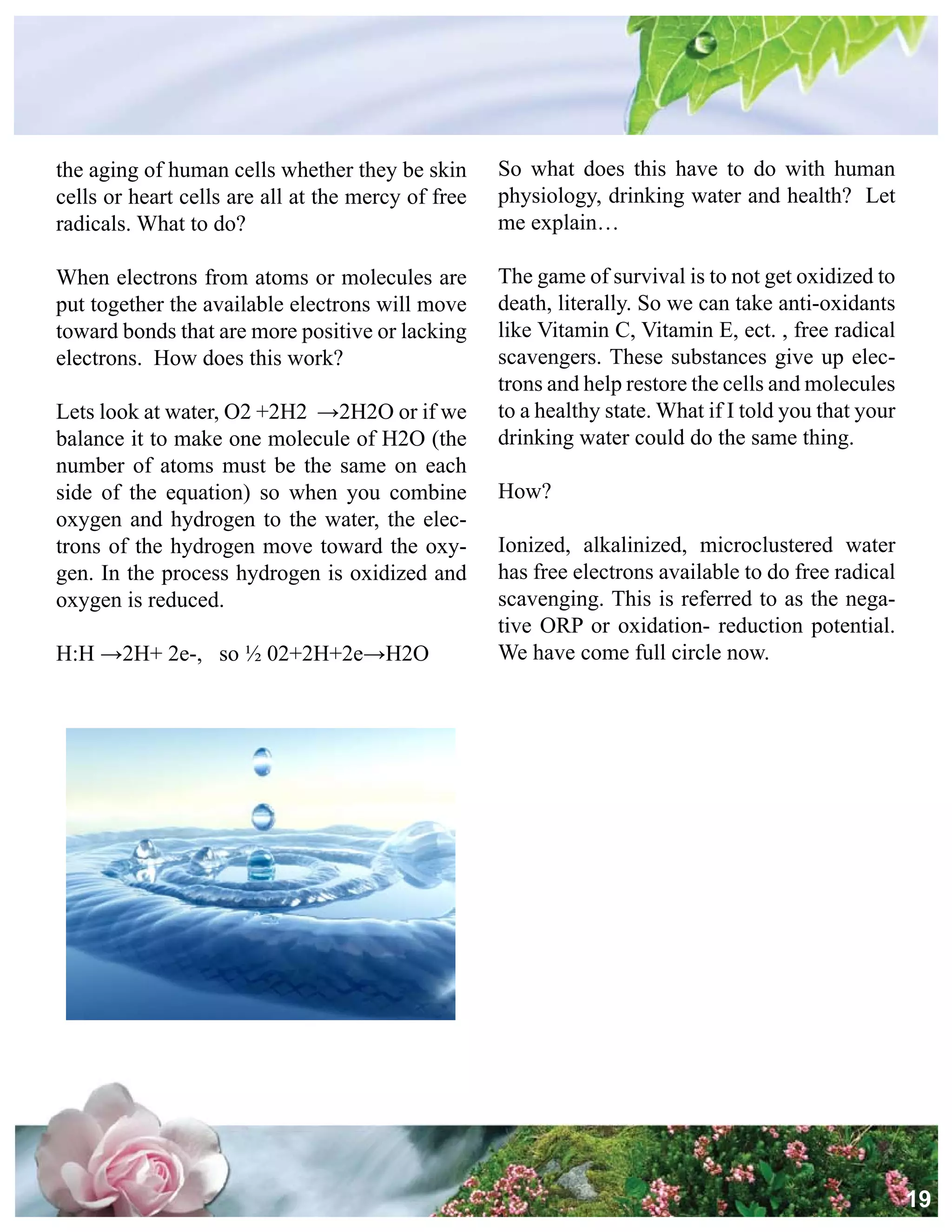 the aging of human cells whether they be skin cells or heart cells are all at the mercy of free radicals. What to do?

When electrons from atoms or molecules are put together the available electrons will move toward bonds that are more positive or lacking electrons. How does this work?

Lets look at water, O2 +2H2 →2H2O or if we balance it to make one molecule of H2O (the number of atoms must be the same on each side of the equation) so when you combine oxygen and hydrogen to the water, the electrons of the hydrogen move toward the oxygen. In the process hydrogen is oxidized and oxygen is reduced.

H:H →2H+ 2e-, so ½ 02+2H+2e→H2O

So what does this have to do with human physiology, drinking water and health? Let me explain…

The game of survival is to not get oxidized to death, literally. So we can take anti-oxidants like Vitamin C, Vitamin E, ect. , free radical scavengers. These substances give up electrons and help restore the cells and molecules to a healthy state. What if I told you that your drinking water could do the same thing.

How?

Ionized, alkalinized, microclustered water has free electrons available to do free radical scavenging. This is referred to as the negative ORP or oxidation- reduction potential. We have come full circle now.

19